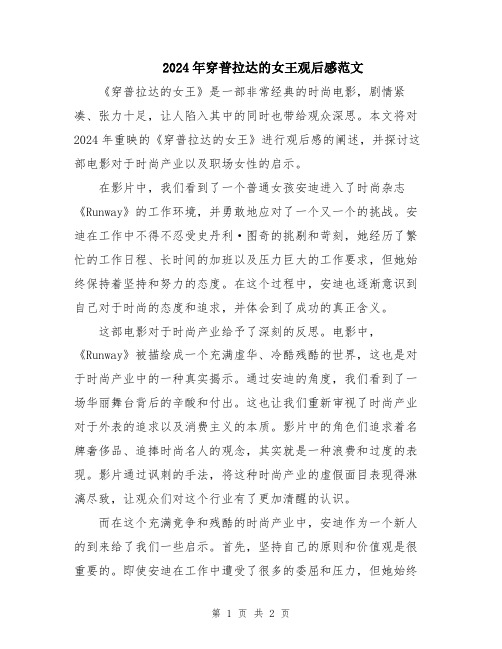 2024年穿普拉达的女王观后感范文

《穿普拉达的女王》是一部非常经典的时尚电影，剧情紧凑、张力十足，让人陷入其中的同时也带给观众深思。本文将对2024年重映的《穿普拉达的女王》进行观后感的阐述，并探讨这部电影对于时尚产业以及职场女性的启示。

在影片中，我们看到了一个普通女孩安迪进入了时尚杂志《Runway》的工作环境，并勇敢地应对了一个又一个的挑战。安迪在工作中不得不忍受史丹利·图奇的挑剔和苛刻，她经历了繁忙的工作日程、长时间的加班以及压力巨大的工作要求，但她始终保持着坚持和努力的态度。在这个过程中，安迪也逐渐意识到自己对于时尚的态度和追求，并体会到了成功的真正含义。

这部电影对于时尚产业给予了深刻的反思。电影中，《Runway》被描绘成一个充满虚华、冷酷残酷的世界，这也是对于时尚产业中的一种真实揭示。通过安迪的角度，我们看到了一场华丽舞台背后的辛酸和付出。这也让我们重新审视了时尚产业对于外表的追求以及消费主义的本质。影片中的角色们追求着名牌奢侈品、追捧时尚名人的观念，其实就是一种浪费和过度的表现。影片通过讽刺的手法，将这种时尚产业的虚假面目表现得淋漓尽致，让观众们对这个行业有了更加清醒的认识。

而在这个充满竞争和残酷的时尚产业中，安迪作为一个新人的到来给了我们一些启示。首先，坚持自己的原则和价值观是很重要的。即使安迪在工作中遭受了很多的委屈和压力，但她始终

第 1 页 共 2 页